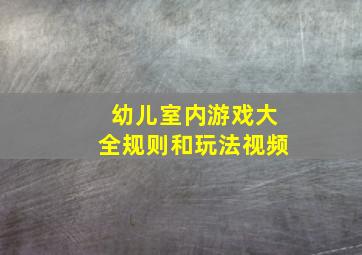 幼儿室内游戏大全规则和玩法视频